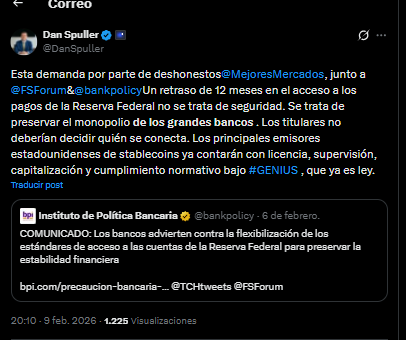 Correo

Dan Spuller
@DanSpuller

Esta demanda por parte de deshonestos@MejoresMercados, junto a @FSForum&@bankpolicyUn retraso de 12 meses en el acceso a los pagos de la Reserva Federal no se trata de seguridad. Se trata de preservar el monopolio de los grandes bancos . Los titulares no deberían decidir quién se conecta. Los principales emisores estadounidenses de stablecoins ya contarán con licencia, supervisión, capitalización y cumplimiento normativo bajo #GENIUS , que ya es ley.
Traducir post

bpi Instituto de Política Bancaria @bankpolicy · 6 de febrero.
COMUNICADO: Los bancos advierten contra la flexibilización de los estándares de acceso a las cuentas de la Reserva Federal para preservar la estabilidad financiera

bpi.com/precaucion-bancaria-... @TCHtweets @FSForum

20:10 · 9 feb. 2026 · 1.225 Visualizaciones